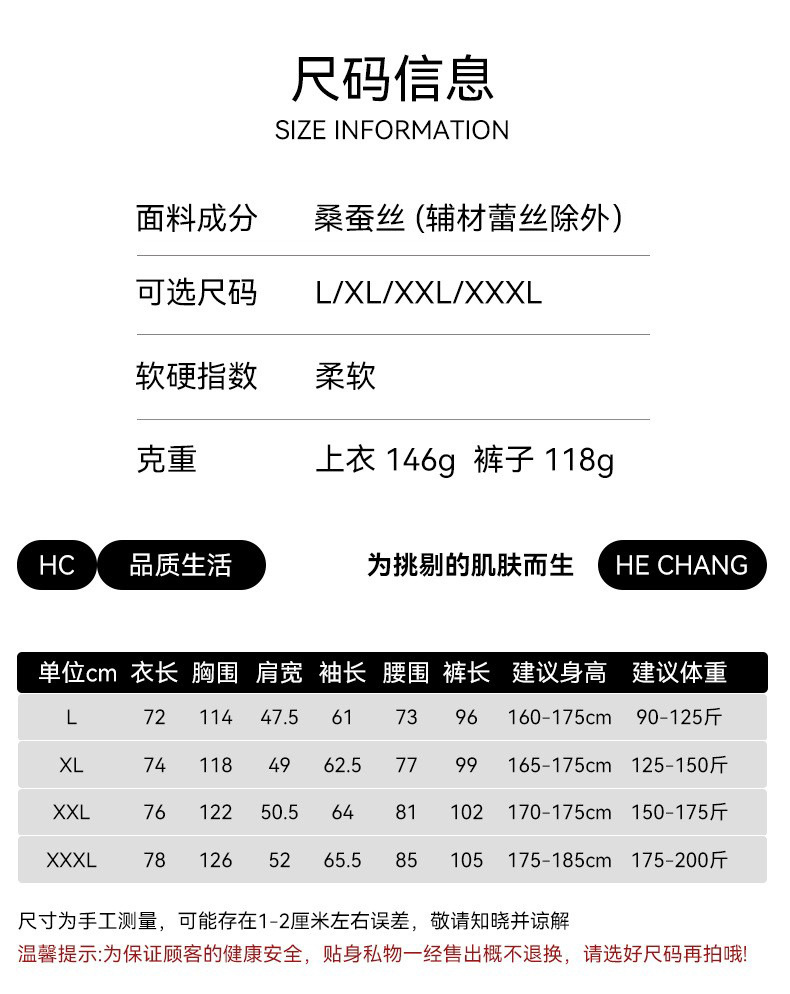 尺码信息
SIZE INFORMATION

面料成分 桑蚕丝(辅材蕾丝除外)

可选尺码 L/XL/XXL/XXXL

软硬指数 柔软

克重 上衣146g 裤子118g

HC 品质生活 为挑剔的肌肤而生 HE CHANG

| 单位cm | 衣长 | 胸围 | 肩宽 | 袖长 | 腰围 | 裤长 | 建议身高 | 建议体重 |
|---|---|---|---|---|---|---|---|---|
| L | 72 | 114 | 47.5 | 61 | 73 | 96 | 160-175cm | 90-125斤 |
| XL | 74 | 118 | 49 | 62.5 | 77 | 99 | 165-175cm | 125-150斤 |
| XXL | 76 | 122 | 50.5 | 64 | 81 | 102 | 170-175cm | 150-175斤 |
| XXXL | 78 | 126 | 52 | 65.5 | 85 | 105 | 175-185cm | 175-200斤 |

尺寸为手工测量，可能存在1-2厘米左右误差，敬请知晓并谅解
温馨提示:为保证顾客的健康安全，贴身私物一经售出概不退换，请选好尺码再拍哦!